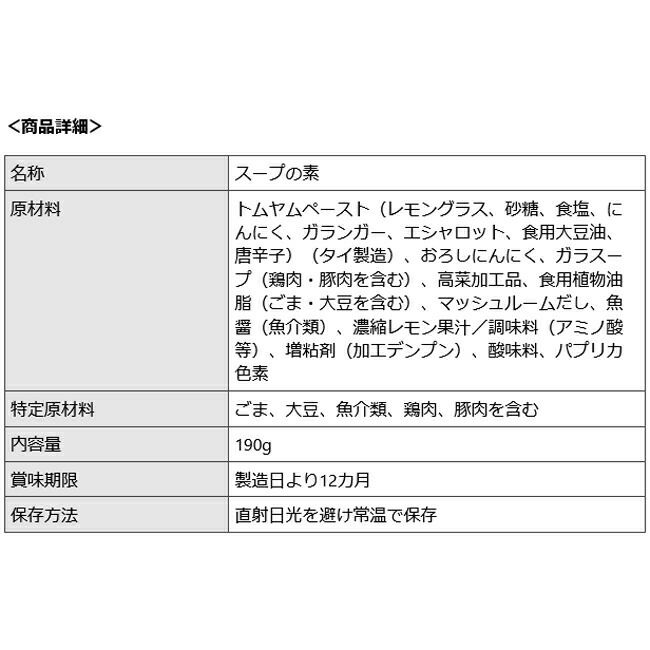 ＜商品詳細＞

| 名称 | スープの素 |
|---|---|
| 原材料 | トムヤムペースト（レモングラス、砂糖、食塩、にんにく、ガランガー、エシャロット、食用大豆油、唐辛子）（タイ製造）、おろしにんにく、ガラスープ（鶏肉・豚肉を含む）、高菜加工品、食用植物油脂（ごま・大豆を含む）、マッシュルームだし、魚醤（魚介類）、濃縮レモン果汁／調味料（アミノ酸等）、増粘剤（加工デンプン）、酸味料、パプリカ色素 |
| 特定原材料 | ごま、大豆、魚介類、鶏肉、豚肉を含む |
| 内容量 | 190g |
| 賞味期限 | 製造日より12カ月 |
| 保存方法 | 直射日光を避け常温で保存 |